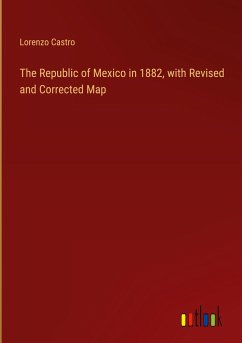 Lorenzo Castro

The Republic of Mexico in 1882, with Revised and Corrected Map

outlook